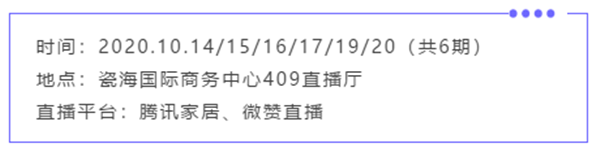 时间：2020.10.14/15/16/17/19/20（共6期）

地点：瓷海国际商务中心409直播厅

直播平台：腾讯家居、微赞直播